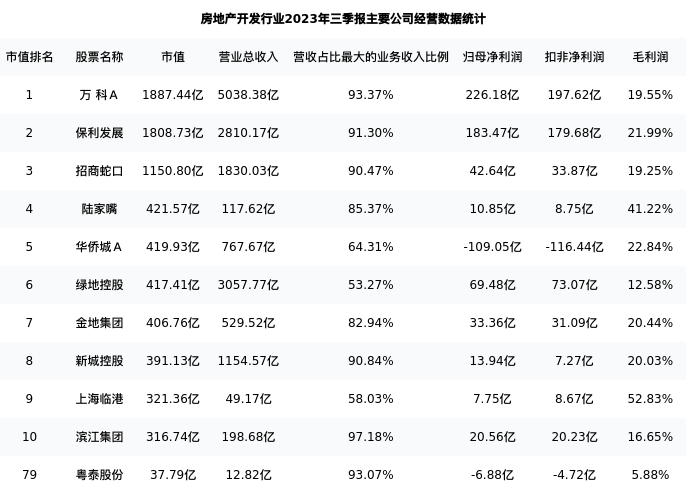 房地产开发行业2023年三季报主要公司经营数据统计

| 市值排名 | 股票名称 | 市值 | 营业总收入 | 营收占比最大的业务收入比例 | 归母净利润 | 扣非净利润 | 毛利润 |
|---|---|---|---|---|---|---|---|
| 1 | 万 科A | 1887.44亿 | 5038.38亿 | 93.37% | 226.18亿 | 197.62亿 | 19.55% |
| 2 | 保利发展 | 1808.73亿 | 2810.17亿 | 91.30% | 183.47亿 | 179.68亿 | 21.99% |
| 3 | 招商蛇口 | 1150.80亿 | 1830.03亿 | 90.47% | 42.64亿 | 33.87亿 | 19.25% |
| 4 | 陆家嘴 | 421.57亿 | 117.62亿 | 85.37% | 10.85亿 | 8.75亿 | 41.22% |
| 5 | 华侨城A | 419.93亿 | 767.67亿 | 64.31% | -109.05亿 | -116.44亿 | 22.84% |
| 6 | 绿地控股 | 417.41亿 | 3057.77亿 | 53.27% | 69.48亿 | 73.07亿 | 12.58% |
| 7 | 金地集团 | 406.76亿 | 529.52亿 | 82.94% | 33.36亿 | 31.09亿 | 20.44% |
| 8 | 新城控股 | 391.13亿 | 1154.57亿 | 90.84% | 13.94亿 | 7.27亿 | 20.03% |
| 9 | 上海临港 | 321.36亿 | 49.17亿 | 58.03% | 7.75亿 | 8.67亿 | 52.83% |
| 10 | 滨江集团 | 316.74亿 | 198.68亿 | 97.18% | 20.56亿 | 20.23亿 | 16.65% |
| 79 | 粤泰股份 | 37.79亿 | 12.82亿 | 93.07% | -6.88亿 | -4.72亿 | 5.88% |